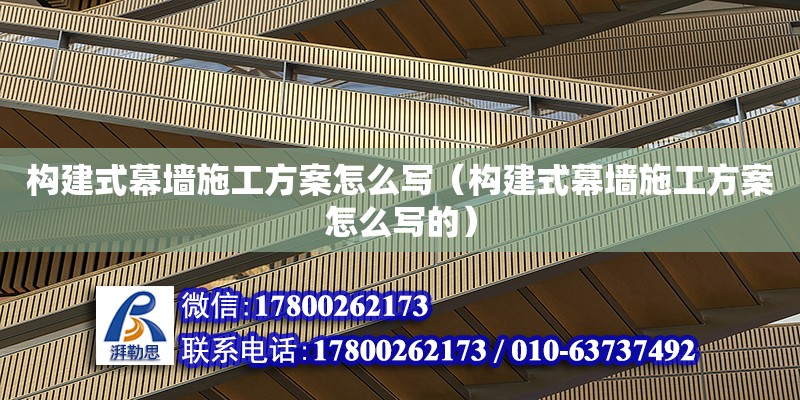 构建式幕墙施工方案怎么写（构建式幕墙施工方案怎么写的）

湃勒思

微信:17800262173

联系电话:17800262173 / 010-63737492